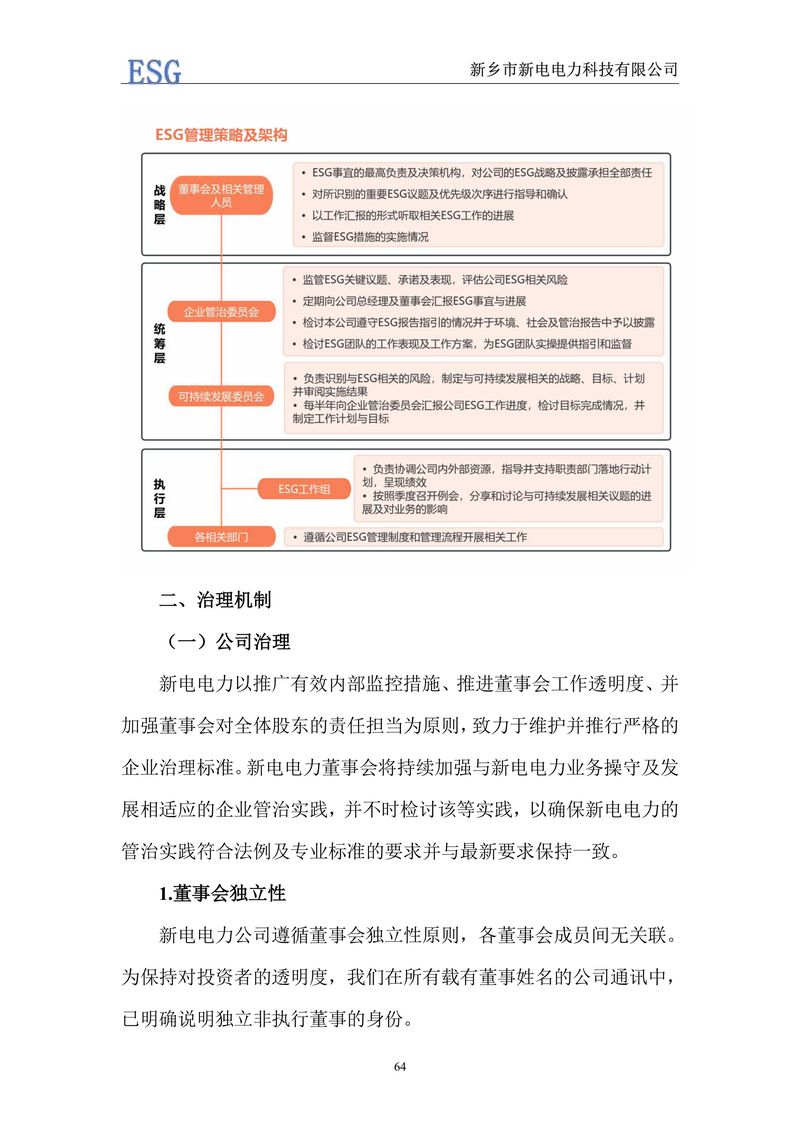 ESG

新乡市新电电力科技有限公司

ESG管理策略及架构

战略层

董事会及相关管理人员

• ESG事宜的最高负责及决策机构，对公司的ESG战略及披露承担全部责任
• 对所识别的重要ESG议题及优先级次序进行指导和确认
• 以工作汇报的形式听取相关ESG工作的进展
• 监督ESG措施的实施情况

统筹层

企业管治委员会

• 监管ESG关键议题、承诺及表现，评估公司ESG相关风险
• 定期向公司总经理及董事会汇报ESG事宜与进展
• 检讨本公司遵守ESG报告指引的情况并于环境、社会及管治报告中予以披露
• 检讨ESG团队的工作表现及工作方案，为ESG团队实操提供指引和监督

可持续发展委员会

• 负责识别与ESG相关的风险，制定与可持续发展相关的战略、目标、计划并审阅实施结果
• 每半年向企业管治委员会汇报公司ESG工作进度，检讨目标完成情况，并制定工作计划与目标

执行层

ESG工作组

• 负责协调公司内外部资源，指导并支持职责部门落地行动计划，呈现绩效
• 按照季度召开例会，分享和讨论与可持续发展相关议题的进展及对业务的影响

各相关部门

• 遵循公司ESG管理制度和管理流程开展相关工作

二、治理机制

（一）公司治理

新电电力以推广有效内部监控措施、推进董事会工作透明度、并加强董事会对全体股东的责任担当为原则，致力于维护并推行严格的企业治理标准。新电电力董事会将持续加强与新电电力业务操守及发展相适应的企业管治实践，并不时检讨该等实践，以确保新电电力的管治实践符合法例及专业标准的要求并与最新要求保持一致。

1.董事会独立性

新电电力公司遵循董事会独立性原则，各董事会成员间无关联。为保持对投资者的透明度，我们在所有载有董事姓名的公司通讯中，已明确说明独立非执行董事的身份。

64